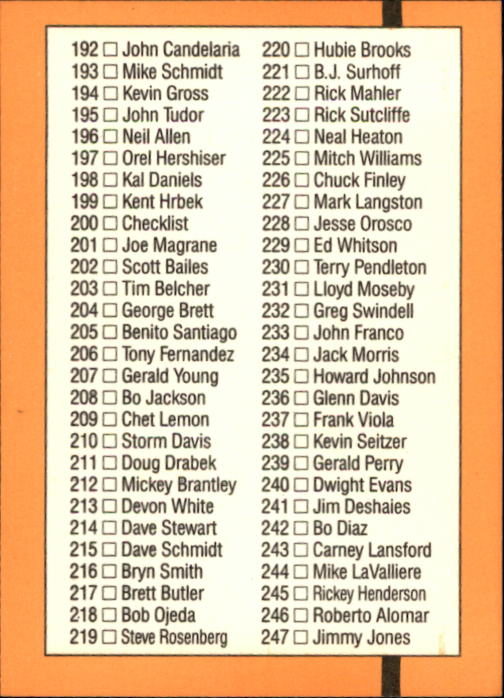 192 ☐ John Candelaria
193 ☐ Mike Schmidt
194 ☐ Kevin Gross
195 ☐ John Tudor
196 ☐ Neil Allen
197 ☐ Orel Hershiser
198 ☐ Kal Daniels
199 ☐ Kent Hrbek
200 ☐ Checklist
201 ☐ Joe Magrane
202 ☐ Scott Bailes
203 ☐ Tim Belcher
204 ☐ George Brett
205 ☐ Benito Santiago
206 ☐ Tony Fernandez
207 ☐ Gerald Young
208 ☐ Bo Jackson
209 ☐ Chet Lemon
210 ☐ Storm Davis
211 ☐ Doug Drabek
212 ☐ Mickey Brantley
213 ☐ Devon White
214 ☐ Dave Stewart
215 ☐ Dave Schmidt
216 ☐ Bryn Smith
217 ☐ Brett Butler
218 ☐ Bob Ojeda
219 ☐ Steve Rosenberg

220 ☐ Hubie Brooks
221 ☐ B.J. Surhoff
222 ☐ Rick Mahler
223 ☐ Rick Sutcliffe
224 ☐ Neal Heaton
225 ☐ Mitch Williams
226 ☐ Chuck Finley
227 ☐ Mark Langston
228 ☐ Jesse Orosco
229 ☐ Ed Whitson
230 ☐ Terry Pendleton
231 ☐ Lloyd Moseby
232 ☐ Greg Swindell
233 ☐ John Franco
234 ☐ Jack Morris
235 ☐ Howard Johnson
236 ☐ Glenn Davis
237 ☐ Frank Viola
238 ☐ Kevin Seitzer
239 ☐ Gerald Perry
240 ☐ Dwight Evans
241 ☐ Jim Deshaies
242 ☐ Bo Diaz
243 ☐ Carney Lansford
244 ☐ Mike LaValliere
245 ☐ Rickey Henderson
246 ☐ Roberto Alomar
247 ☐ Jimmy Jones